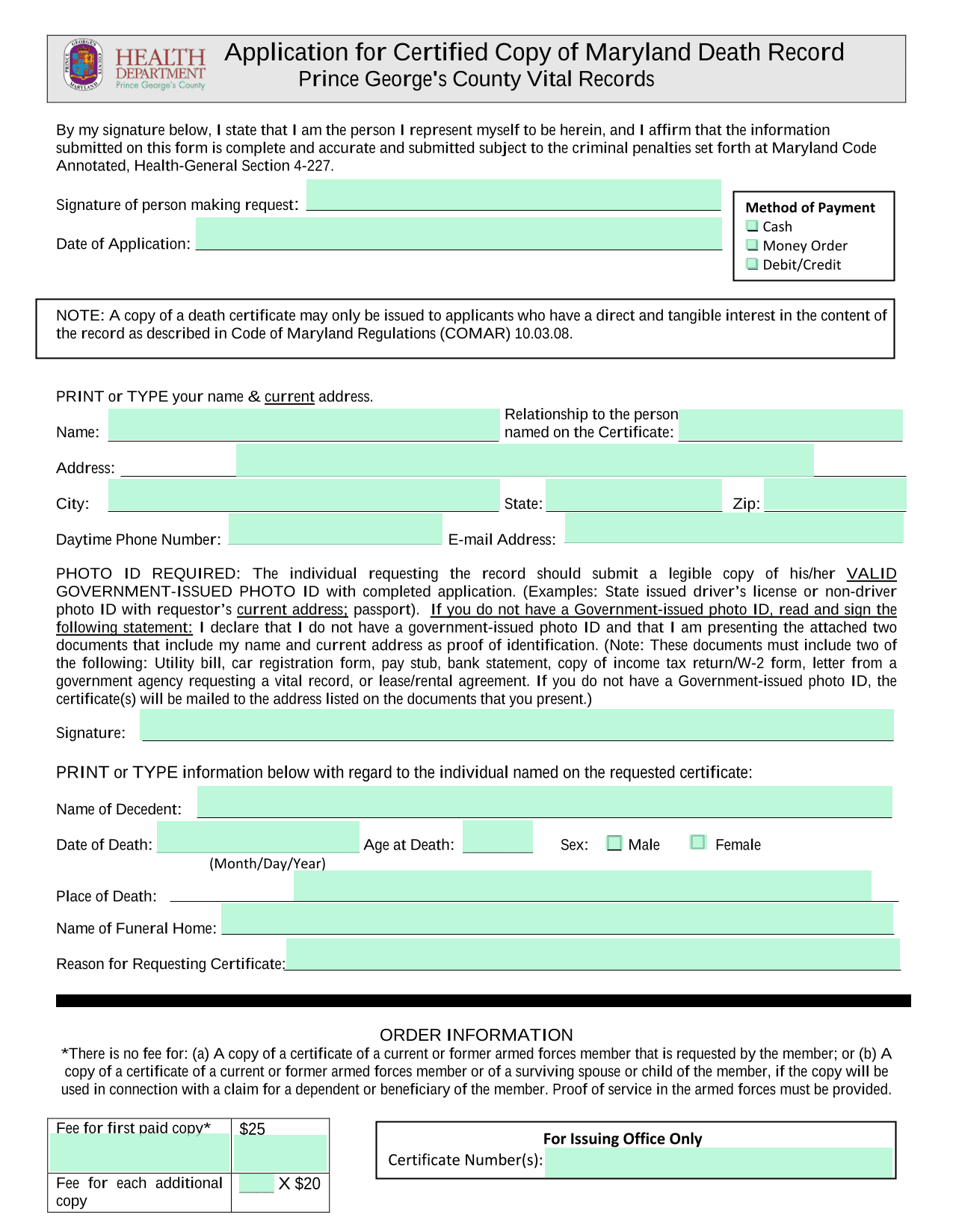 PRINCE GEORGE'S COUNTY MARYLAND

HEALTH DEPARTMENT Prince George's County

Application for Certified Copy of Maryland Death Record
Prince George's County Vital Records

By my signature below, I state that I am the person I represent myself to be herein, and I affirm that the information submitted on this form is complete and accurate and submitted subject to the criminal penalties set forth at Maryland Code Annotated, Health-General Section 4-227.

Signature of person making request:

Date of Application:

Method of Payment
Cash
Money Order
Debit/Credit

NOTE: A copy of a death certificate may only be issued to applicants who have a direct and tangible interest in the content of the record as described in Code of Maryland Regulations (COMAR) 10.03.08.

PRINT or TYPE your name & current address.

Name:

Relationship to the person named on the Certificate:

Address:

City:

State:

Zip:

Daytime Phone Number:

E-mail Address:

PHOTO ID REQUIRED: The individual requesting the record should submit a legible copy of his/her VALID GOVERNMENT-ISSUED PHOTO ID with completed application. (Examples: State issued driver's license or non-driver photo ID with requestor's current address; passport). If you do not have a Government-issued photo ID, read and sign the following statement: I declare that I do not have a government-issued photo ID and that I am presenting the attached two documents that include my name and current address as proof of identification. (Note: These documents must include two of the following: Utility bill, car registration form, pay stub, bank statement, copy of income tax return/W-2 form, letter from a government agency requesting a vital record, or lease/rental agreement. If you do not have a Government-issued photo ID, the certificate(s) will be mailed to the address listed on the documents that you present.)

Signature:

PRINT or TYPE information below with regard to the individual named on the requested certificate:

Name of Decedent:

Date of Death:

(Month/Day/Year)

Age at Death:

Sex: Male Female

Place of Death:

Name of Funeral Home:

Reason for Requesting Certificate:

ORDER INFORMATION

*There is no fee for: (a) A copy of a certificate of a current or former armed forces member that is requested by the member; or (b) A copy of a certificate of a current or former armed forces member or of a surviving spouse or child of the member, if the copy will be used in connection with a claim for a dependent or beneficiary of the member. Proof of service in the armed forces must be provided.

| Fee for first paid copy* | $25 |
|---|---|
| Fee for each additional copy | X $20 |

For Issuing Office Only
Certificate Number(s):